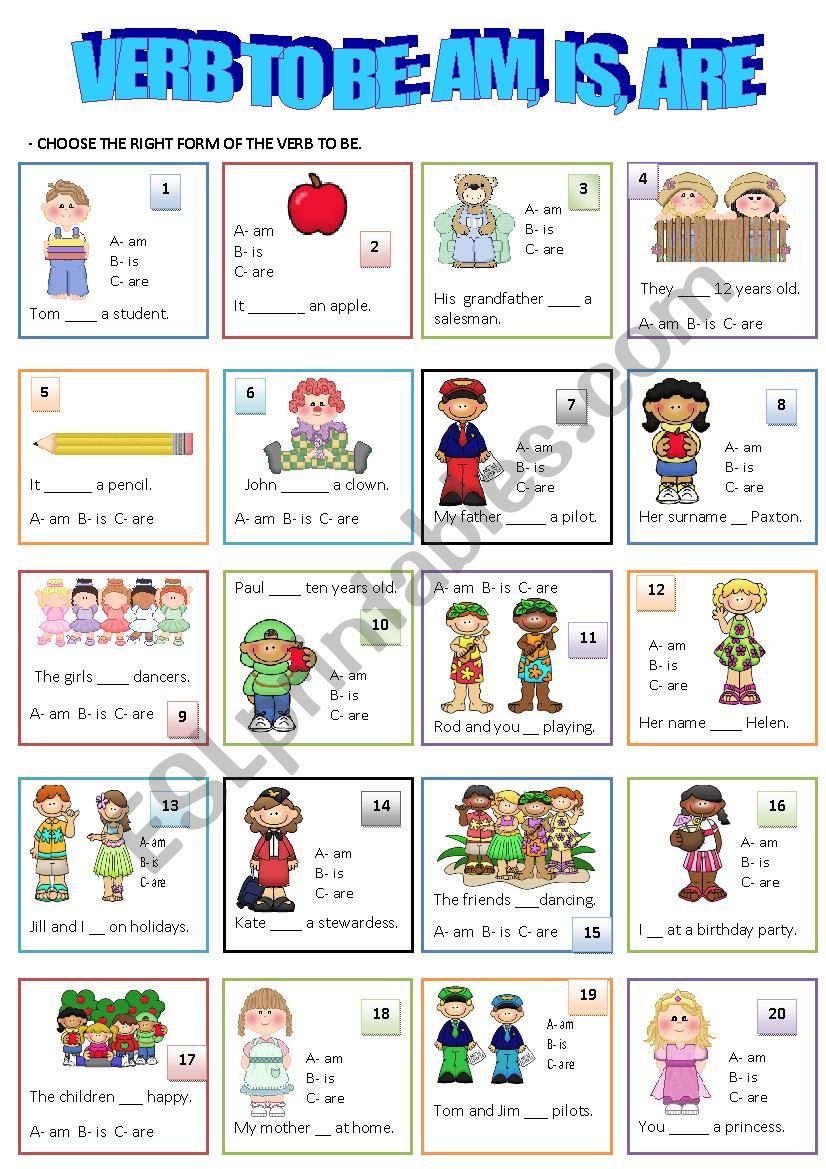 VERB TO BE: AM, IS, ARE

- CHOOSE THE RIGHT FORM OF THE VERB TO BE.

1
A- am
B- is
C- are
Tom ____ a student.

A- am
B- is
C- are
2
It _______ an apple.

3
A- am
B- is
C- are
His grandfather ____ a salesman.

4
They ____ 12 years old.
A- am B- is C- are

5
It ______ a pencil.
A- am B- is C- are

6
John ______ a clown.
A- am B- is C- are

7
A- am
B- is
C- are
My father _____ a pilot.

8
A- am
B- is
C- are
Her surname __ Paxton.

The girls ____ dancers.
A- am B- is C- are
9

Paul ____ ten years old.
10
A- am
B- is
C- are

A- am B- is C- are
11
Rod and you __ playing.

12
A- am
B- is
C- are
Her name ____ Helen.

13
A- am
B- is
C- are
Jill and I __ on holidays.

14
A- am
B- is
C- are
Kate ____ a stewardess.

The friends ___dancing.
A- am B- is C- are
15

16
A- am
B- is
C- are
I __ at a birthday party.

17
The children ___ happy.
A- am B- is C- are

18
A- am
B- is
C- are
My mother __ at home.

19
A- am
B- is
C- are
Tom and Jim ___ pilots.

20
A- am
B- is
C- are
You _____ a princess.

ESLprintables.com